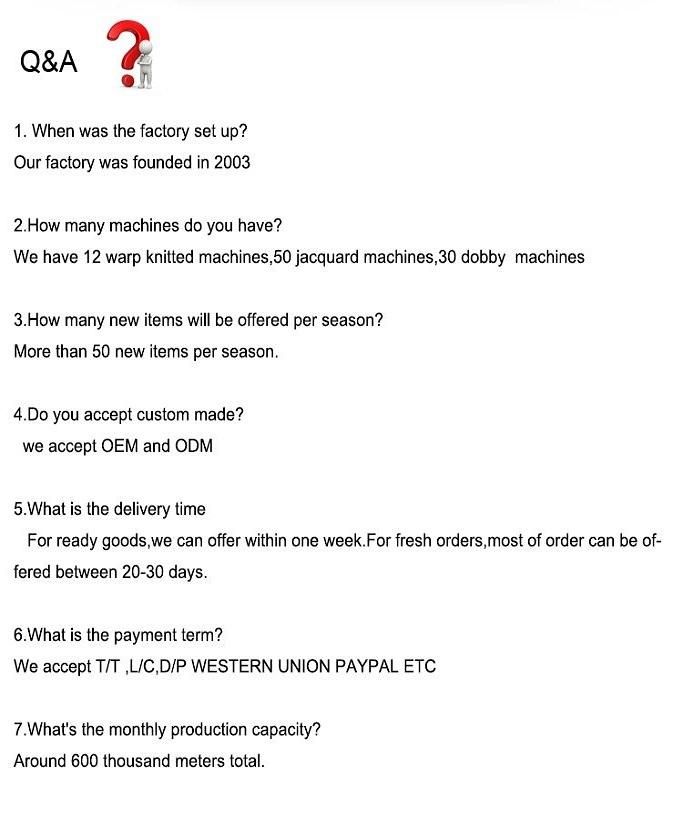 Q&A

1. When was the factory set up?
Our factory was founded in 2003

2.How many machines do you have?
We have 12 warp knitted machines,50 jacquard machines,30 dobby machines

3.How many new items will be offered per season?
More than 50 new items per season.

4.Do you accept custom made?
we accept OEM and ODM

5.What is the delivery time
For ready goods,we can offer within one week.For fresh orders,most of order can be offered between 20-30 days.

6.What is the payment term?
We accept T/T ,L/C,D/P WESTERN UNION PAYPAL ETC

7.What's the monthly production capacity?
Around 600 thousand meters total.